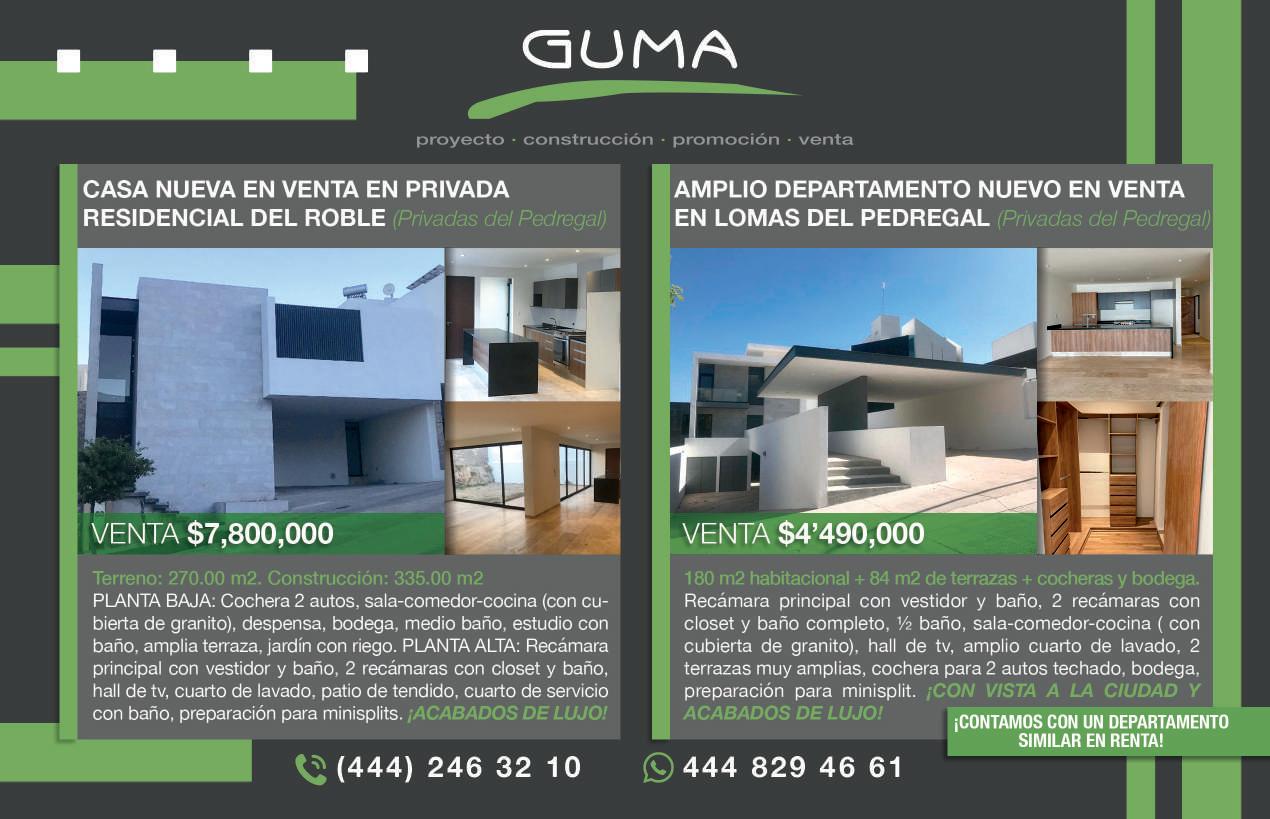 GUMA

proyecto · construcción · promoción · venta

CASA NUEVA EN VENTA EN PRIVADA RESIDENCIAL DEL ROBLE (Privadas del Pedregal)

VENTA $7,800,000

Terreno: 270.00 m2. Construcción: 335.00 m2

PLANTA BAJA: Cochera 2 autos, sala-comedor-cocina (con cubierta de granito), despensa, bodega, medio baño, estudio con baño, amplia terraza, jardín con riego. PLANTA ALTA: Recámara principal con vestidor y baño, 2 recámaras con closet y baño, hall de tv, cuarto de lavado, patio de tendido, cuarto de servicio con baño, preparación para minisplits. ¡ACABADOS DE LUJO!

AMPLIO DEPARTAMENTO NUEVO EN VENTA EN LOMAS DEL PEDREGAL (Privadas del Pedregal)

VENTA $4'490,000

180 m2 habitacional + 84 m2 de terrazas + cocheras y bodega.

Recámara principal con vestidor y baño, 2 recámaras con closet y baño completo, ½ baño, sala-comedor-cocina ( con cubierta de granito), hall de tv, amplio cuarto de lavado, 2 terrazas muy amplias, cochera para 2 autos techado, bodega, preparación para minisplit. ¡CON VISTA A LA CIUDAD Y ACABADOS DE LUJO!

¡CONTAMOS CON UN DEPARTAMENTO SIMILAR EN RENTA!

(444) 246 32 10

444 829 46 61